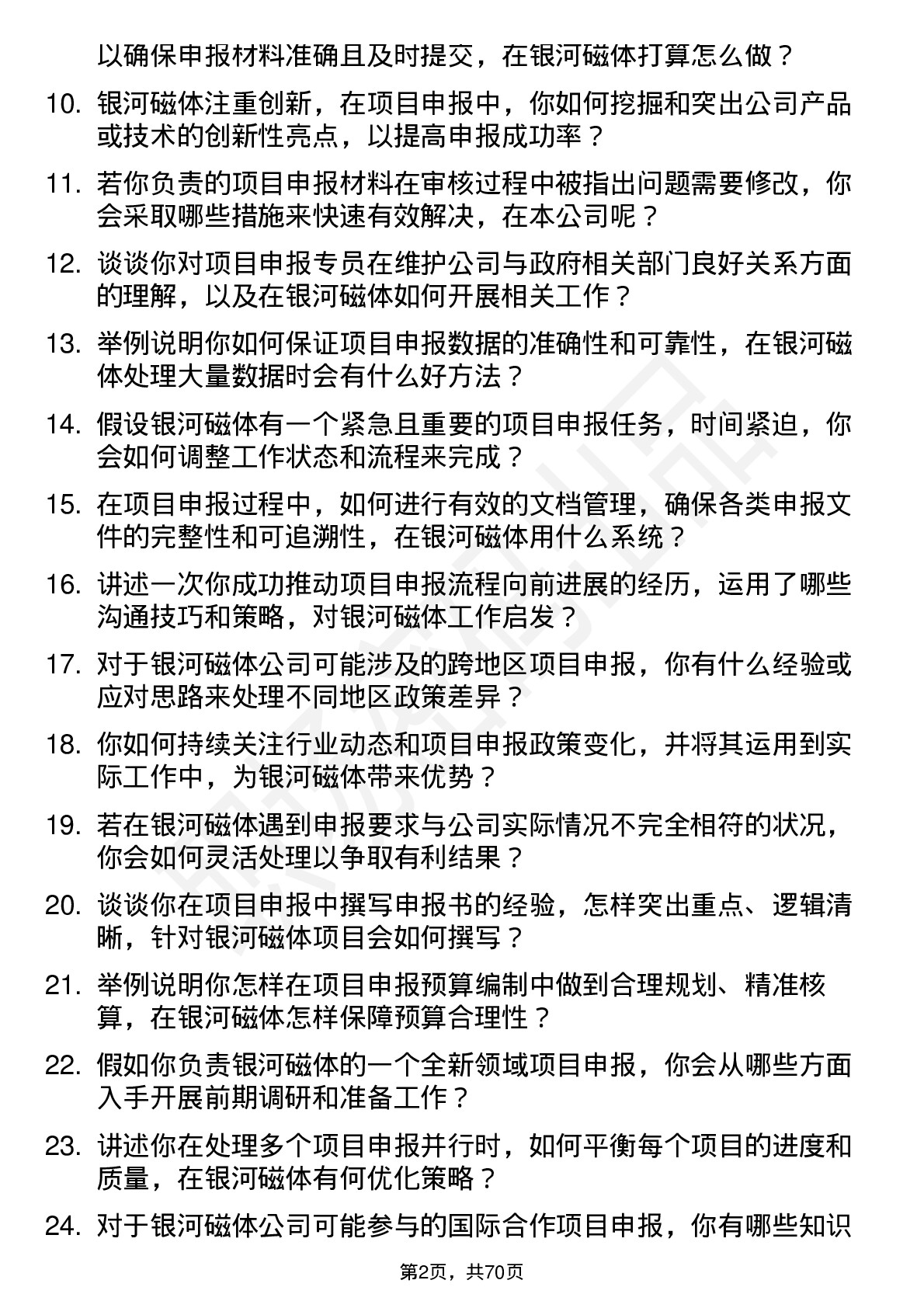 以确保申报材料准确且及时提交，在银河磁体打算怎么做？

10. 银河磁体注重创新，在项目申报中，你如何挖掘和突出公司产品或技术的创新性亮点，以提高申报成功率？

11. 若你负责的项目申报材料在审核过程中被指出问题需要修改，你会采取哪些措施来快速有效解决，在本公司呢？

12. 谈谈你对项目申报专员在维护公司与政府相关部门良好关系方面的理解，以及在银河磁体如何开展相关工作？

13. 举例说明你如何保证项目申报数据的准确性和可靠性，在银河磁体处理大量数据时会有什么好方法？

14. 假设银河磁体有一个紧急且重要的项目申报任务，时间紧迫，你会如何调整工作状态和流程来完成？

15. 在项目申报过程中，如何进行有效的文档管理，确保各类申报文件的完整性和可追溯性，在银河磁体用什么系统？

16. 讲述一次你成功推动项目申报流程向前进展的经历，运用了哪些沟通技巧和策略，对银河磁体工作启发？

17. 对于银河磁体公司可能涉及的跨地区项目申报，你有什么经验或应对思路来处理不同地区政策差异？

18. 你如何持续关注行业动态和项目申报政策变化，并将其运用到实际工作中，为银河磁体带来优势？

19. 若在银河磁体遇到申报要求与公司实际情况不完全相符的状况，你会如何灵活处理以争取有利结果？

20. 谈谈你在项目申报中撰写申报书的经验，怎样突出重点、逻辑清晰，针对银河磁体项目会如何撰写？

21. 举例说明你怎样在项目申报预算编制中做到合理规划、精准核算，在银河磁体怎样保障预算合理性？

22. 假如你负责银河磁体的一个全新领域项目申报，你会从哪些方面入手开展前期调研和准备工作？

23. 讲述你在处理多个项目申报并行时，如何平衡每个项目的进度和质量，在银河磁体有何优化策略？

24. 对于银河磁体公司可能参与的国际合作项目申报，你有哪些知识

第2页，共70页